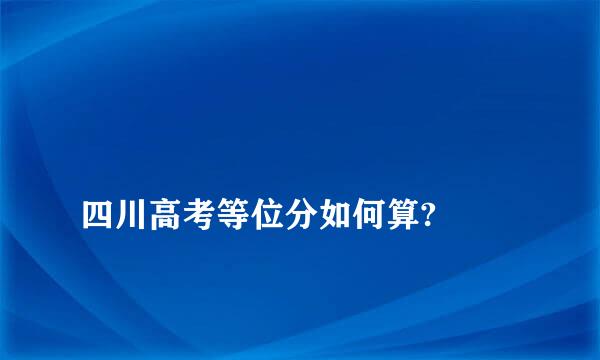 四川高考等位分如何算?